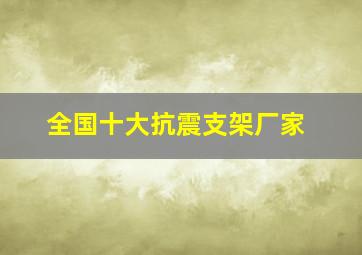 全国十大抗震支架厂家